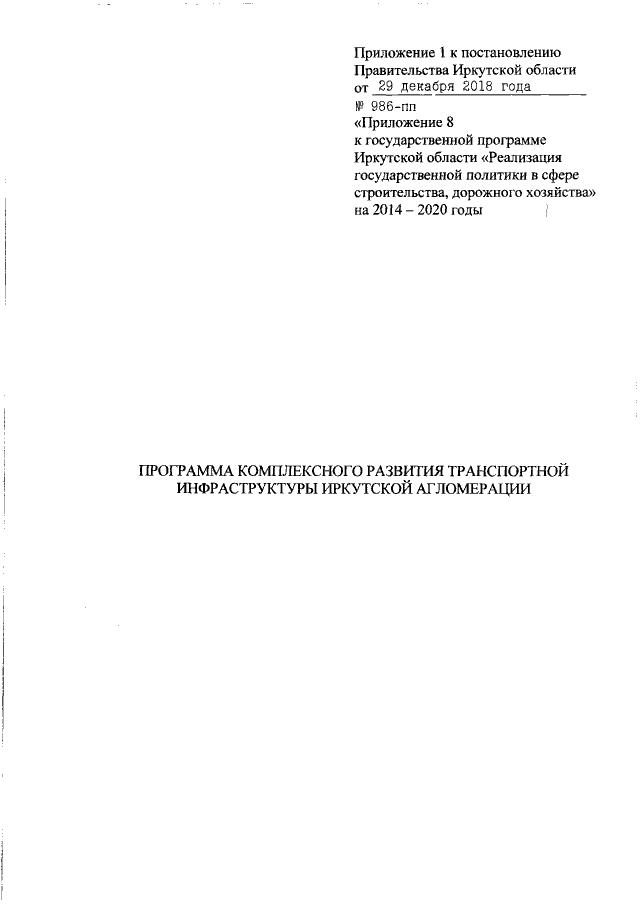 Приложение 1 к постановлению
Правительства Иркутской области
от 29 декабря 2018 года
№ 986-пп
«Приложение 8
к государственной программе
Иркутской области «Реализация
государственной политики в сфере
строительства, дорожного хозяйства»
на 2014 – 2020 годы

ПРОГРАММА КОМПЛЕКСНОГО РАЗВИТИЯ ТРАНСПОРТНОЙ ИНФРАСТРУКТУРЫ ИРКУТСКОЙ АГЛОМЕРАЦИИ